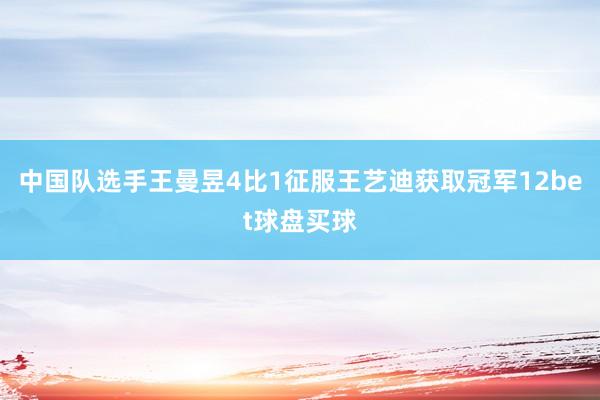 中国队选手王曼昱4比1征服王艺迪获取冠军12bet球盘买球